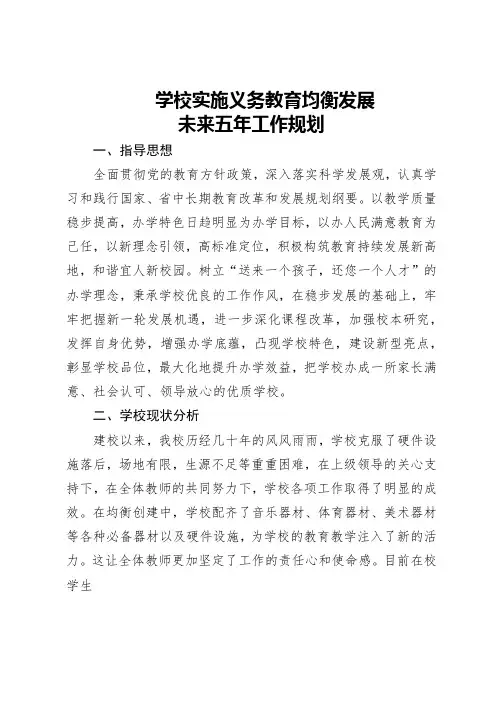 学校实施义务教育均衡发展
未来五年工作规划

一、指导思想

全面贯彻党的教育方针政策，深入落实科学发展观，认真学习和践行国家、省中长期教育改革和发展规划纲要。以教学质量稳步提高，办学特色日趋明显为办学目标，以办人民满意教育为己任，以新理念引领，高标准定位，积极构筑教育持续发展新高地，和谐宜人新校园。树立“送来一个孩子，还您一个人才”的办学理念，秉承学校优良的工作作风，在稳步发展的基础上，牢牢把握新一轮发展机遇，进一步深化课程改革，加强校本研究，发挥自身优势，增强办学底蕴，凸现学校特色，建设新型亮点，彰显学校品位，最大化地提升办学效益，把学校办成一所家长满意、社会认可、领导放心的优质学校。

二、学校现状分析

建校以来，我校历经几十年的风风雨雨，学校克服了硬件设施落后，场地有限，生源不足等重重困难，在上级领导的关心支持下，在全体教师的共同努力下，学校各项工作取得了明显的成效。在均衡创建中，学校配齐了音乐器材、体育器材、美术器材等各种必备器材以及硬件设施，为学校的教育教学注入了新的活力。这让全体教师更加坚定了工作的责任心和使命感。目前在校学生